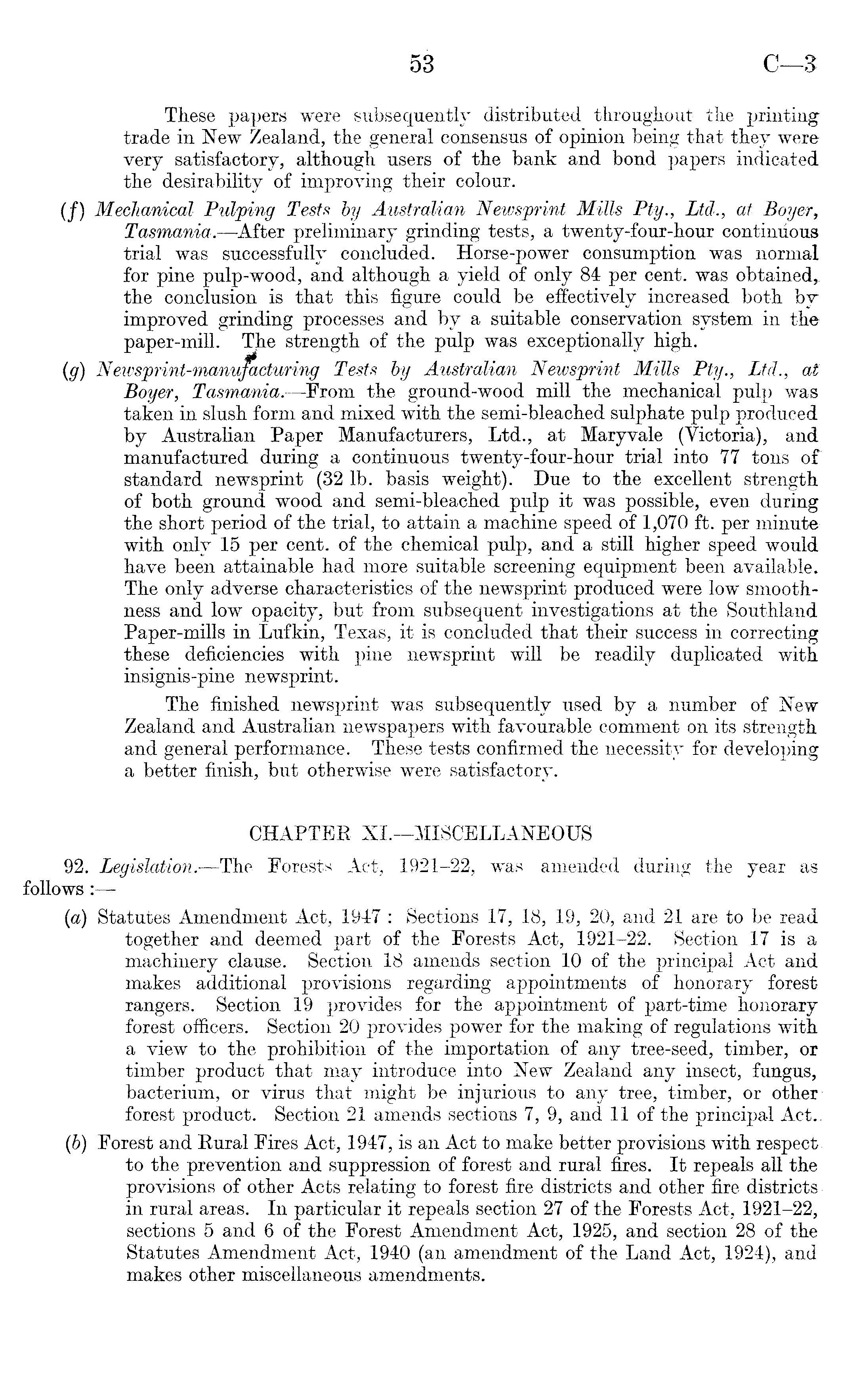 53 C—3

These papers were subsequently distributed throughout the printing trade in New Zealand, the general consensus of opinion being that they were very satisfactory, although users of the bank and bond papers indicated the desirability of improving their colour.

(f) Mechanical Pulping Tests by Australian Newsprint Mills Pty., Ltd., at Boyer, Tasmania.—After preliminary grinding tests, a twenty-four-hour continuous trial was successfully concluded. Horse-power consumption was normal for pine pulp-wood, and although a yield of only 84 per cent. was obtained, the conclusion is that this figure could be effectively increased both by improved grinding processes and by a suitable conservation system in the paper-mill. The strength of the pulp was exceptionally high.

(g) Newsprint-manufacturing Tests by Australian Newsprint Mills Pty., Ltd., at Boyer, Tasmania.—From the ground-wood mill the mechanical pulp was taken in slush form and mixed with the semi-bleached sulphate pulp produced by Australian Paper Manufacturers, Ltd., at Maryvale (Victoria), and manufactured during a continuous twenty-four-hour trial into 77 tons of standard newsprint (32 lb. basis weight). Due to the excellent strength of both ground wood and semi-bleached pulp it was possible, even during the short period of the trial, to attain a machine speed of 1,070 ft. per minute with only 15 per cent. of the chemical pulp, and a still higher speed would have been attainable had more suitable screening equipment been available. The only adverse characteristics of the newsprint produced were low smoothness and low opacity, but from subsequent investigations at the Southland Paper-mills in Lufkin, Texas, it is concluded that their success in correcting these deficiencies with pine newsprint will be readily duplicated with insignis-pine newsprint.

The finished newsprint was subsequently used by a number of New Zealand and Australian newspapers with favourable comment on its strength and general performance. These tests confirmed the necessity for developing a better finish, but otherwise were satisfactory.

CHAPTER XI.—MISCELLANEOUS

92. Legislation.—The Forests Act, 1921–22, was amended during the year as follows :—

(a) Statutes Amendment Act, 1947 : Sections 17, 18, 19, 20, and 21 are to be read together and deemed part of the Forests Act, 1921–22. Section 17 is a machinery clause. Section 18 amends section 10 of the principal Act and makes additional provisions regarding appointments of honorary forest rangers. Section 19 provides for the appointment of part-time honorary forest officers. Section 20 provides power for the making of regulations with a view to the prohibition of the importation of any tree-seed, timber, or timber product that may introduce into New Zealand any insect, fungus, bacterium, or virus that might be injurious to any tree, timber, or other forest product. Section 21 amends sections 7, 9, and 11 of the principal Act.

(b) Forest and Rural Fires Act, 1947, is an Act to make better provisions with respect to the prevention and suppression of forest and rural fires. It repeals all the provisions of other Acts relating to forest fire districts and other fire districts in rural areas. In particular it repeals section 27 of the Forests Act, 1921–22, sections 5 and 6 of the Forest Amendment Act, 1925, and section 28 of the Statutes Amendment Act, 1940 (an amendment of the Land Act, 1924), and makes other miscellaneous amendments.